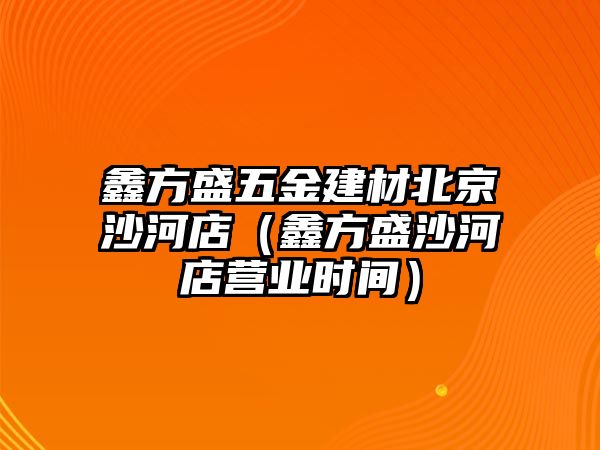 鑫方盛五金建材北京沙河店（鑫方盛沙河店营业时间）